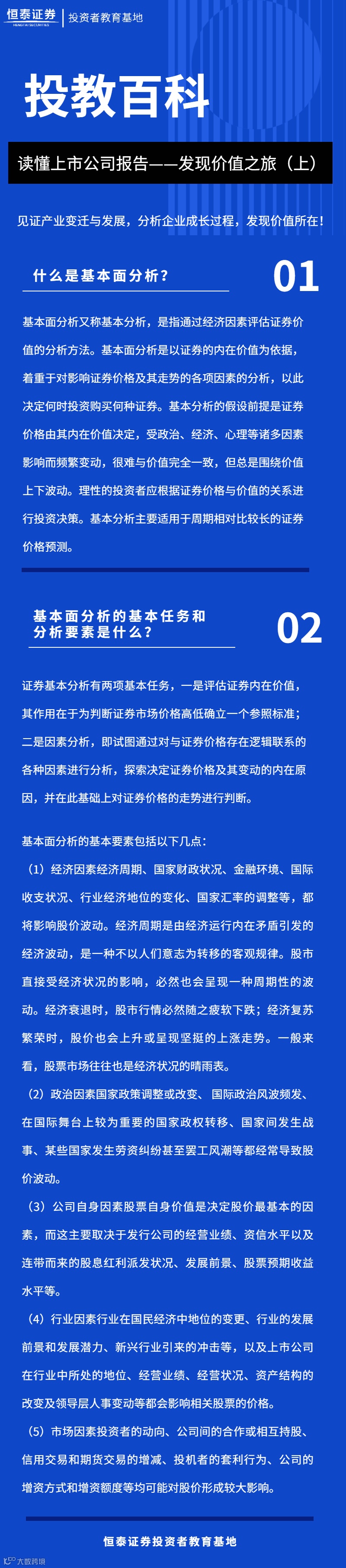 恒泰证券
HENGTAI SECURITIES
投资者教育基地

投教百科

读懂上市公司报告——发现价值之旅（上）

见证产业变迁与发展，分析企业成长过程，发现价值所在！

什么是基本面分析？

01

基本面分析又称基本分析，是指通过经济因素评估证券价值的分析方法。基本面分析是以证券的内在价值为依据，着重于对影响证券价格及其走势的各项因素的分析，以此决定何时投资购买何种证券。基本分析的假设前提是证券价格由其内在价值决定，受政治、经济、心理等诸多因素影响而频繁变动，很难与价值完全一致，但总是围绕价值上下波动。理性的投资者应根据证券价格与价值的关系进行投资决策。基本分析主要适用于周期相对比较长的证券价格预测。

基本面分析的基本任务和分析要素是什么？

02

证券基本分析有两项基本任务，一是评估证券内在价值，其作用在于为判断证券市场价格高低确立一个参照标准；二是因素分析，即试图通过对与证券价格存在逻辑联系的各种因素进行分析，探索决定证券价格及其变动的内在原因，并在此基础上对证券价格的走势进行判断。

基本面分析的基本要素包括以下几点：

（1）经济因素经济周期、国家财政状况、金融环境、国际收支状况、行业经济地位的变化、国家汇率的调整等，都将影响股价波动。经济周期是由经济运行内在矛盾引发的经济波动，是一种不以人们意志为转移的客观规律。股市直接受经济状况的影响，必然也会呈现一种周期性的波动。经济衰退时，股市行情必然随之疲软下跌；经济复苏繁荣时，股价也会上升或呈现坚挺的上涨走势。一般来看，股票市场往往也是经济状况的晴雨表。

（2）政治因素国家政策调整或改变、国际政治风波频发、在国际舞台上较为重要的国家政权转移、国家间发生战事、某些国家发生劳资纠纷甚至罢工风潮等都经常导致股价波动。

（3）公司自身因素股票自身价值是决定股价最基本的因素，而这主要取决于发行公司的经营业绩、资信水平以及连带而来的股息红利派发状况、发展前景、股票预期收益水平等。

（4）行业因素行业在国民经济中地位的变更、行业的发展前景和发展潜力、新兴行业引来的冲击等，以及上市公司在行业中所处的地位、经营业绩、经营状况、资产结构的改变及领导层人事变动等都会影响相关股票的价格。

（5）市场因素投资者的动向、公司间的合作或相互持股、信用交易和期货交易的增减、投机者的套利行为、公司的增资方式和增资额度等均可能对股价形成较大影响。

恒泰证券投资者教育基地

大数跨境